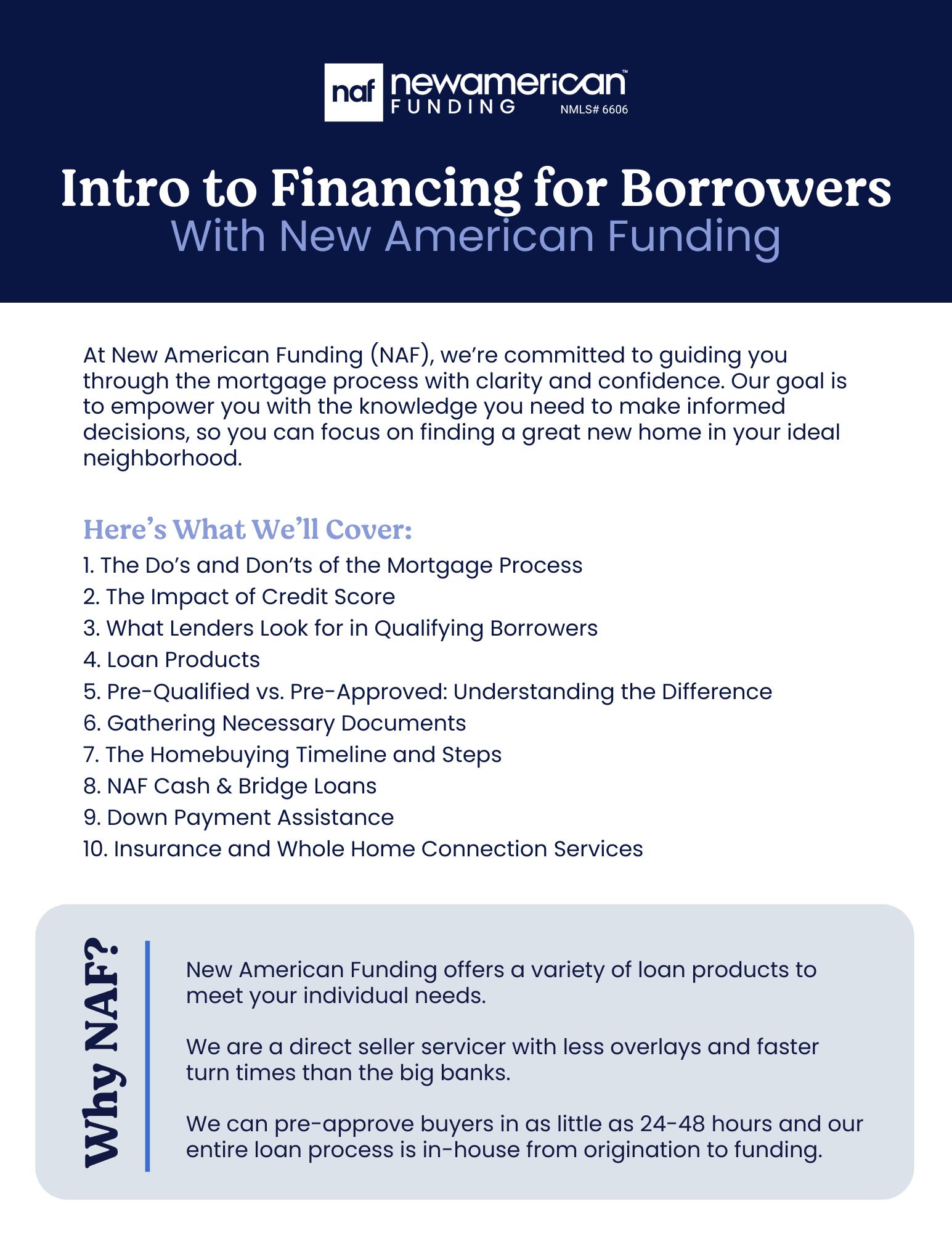 naf newamerican™ FUNDING NMLS# 6606

Intro to Financing for Borrowers
With New American Funding

At New American Funding (NAF), we're committed to guiding you through the mortgage process with clarity and confidence. Our goal is to empower you with the knowledge you need to make informed decisions, so you can focus on finding a great new home in your ideal neighborhood.

Here's What We'll Cover:
1. The Do's and Don'ts of the Mortgage Process
2. The Impact of Credit Score
3. What Lenders Look for in Qualifying Borrowers
4. Loan Products
5. Pre-Qualified vs. Pre-Approved: Understanding the Difference
6. Gathering Necessary Documents
7. The Homebuying Timeline and Steps
8. NAF Cash & Bridge Loans
9. Down Payment Assistance
10. Insurance and Whole Home Connection Services

Why NAF?

New American Funding offers a variety of loan products to meet your individual needs.

We are a direct seller servicer with less overlays and faster turn times than the big banks.

We can pre-approve buyers in as little as 24-48 hours and our entire loan process is in-house from origination to funding.